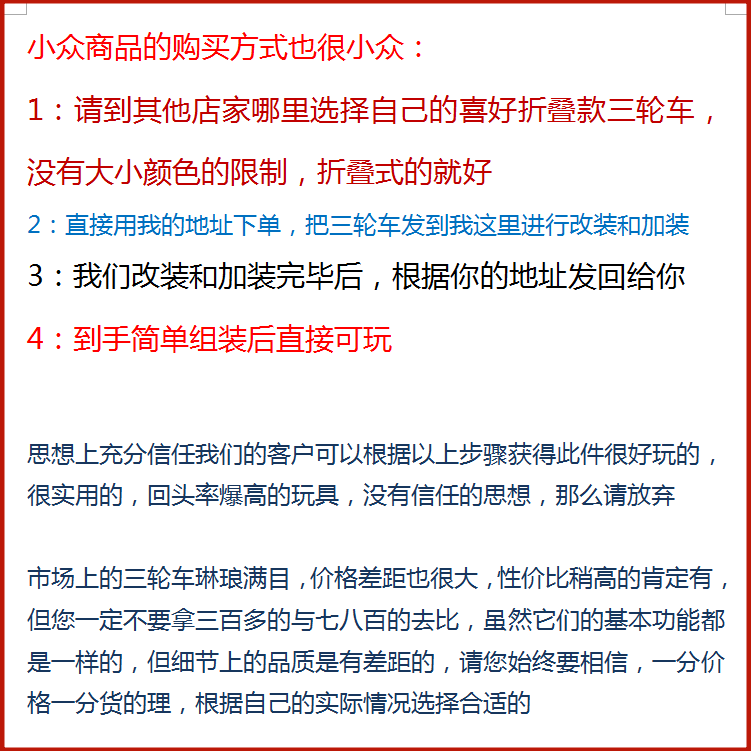 小众商品的购买方式也很小众：

1：请到其他店家哪里选择自己的喜好折叠款三轮车，没有大小颜色的限制，折叠式的就好

2：直接用我的地址下单，把三轮车发到我这里进行改装和加装

3：我们改装和加装完毕后，根据你的地址发回给你

4：到手简单组装后直接可玩

思想上充分信任我们的客户可以根据以上步骤获得此件很好玩的，很实用的，回头率爆高的玩具，没有信任的思想，那么请放弃

市场上的三轮车琳琅满目，价格差距也很大，性价比稍高的肯定有，但您一定不要拿三百多的与七八百的去比，虽然它们的基本功能都是一样的，但细节上的品质是有差距的，请您始终要相信，一分价格一分货的理，根据自己的实际情况选择合适的